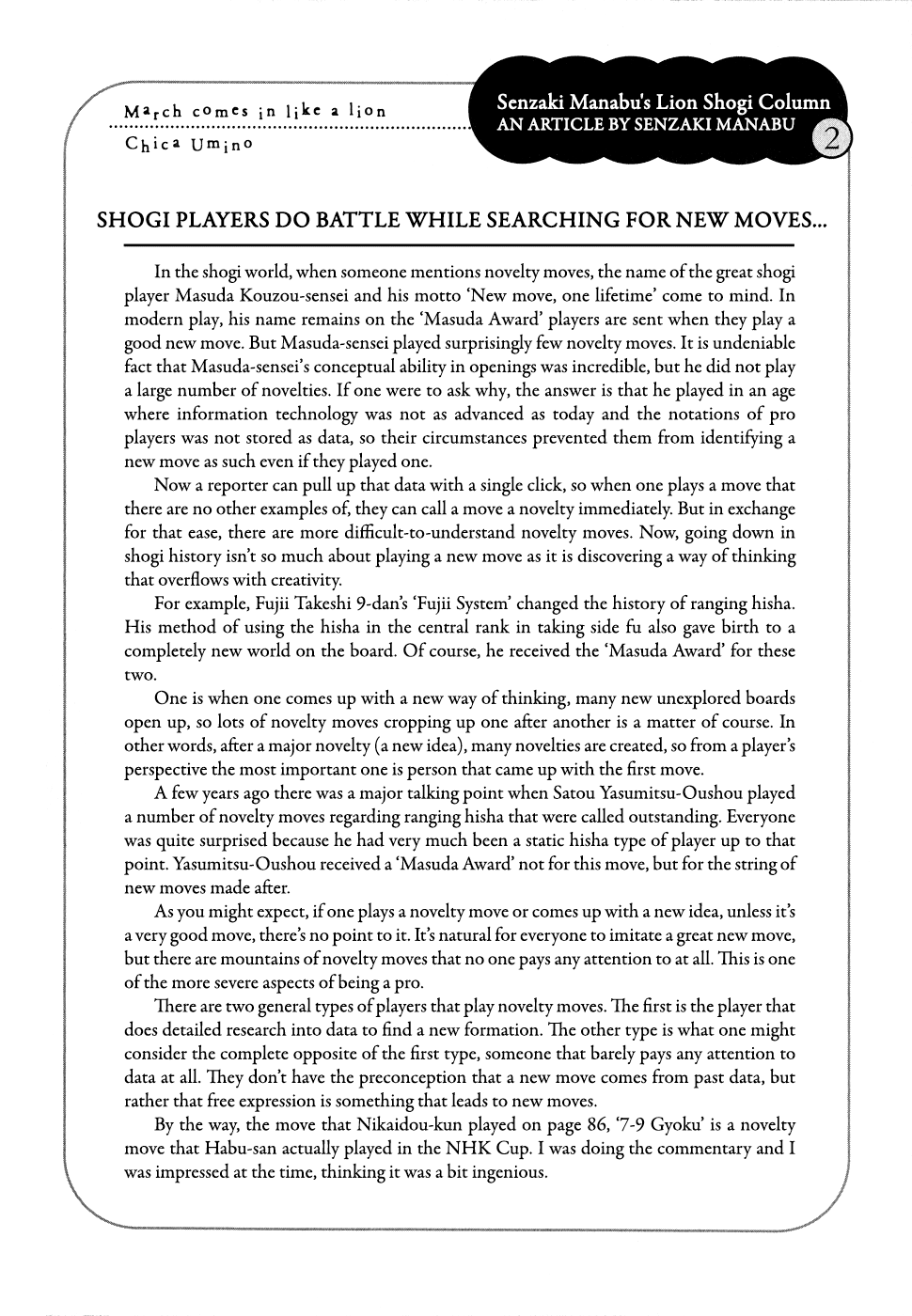 March comes in like a lion
Chica Umino

Senzaki Manabu's Lion Shogi Column
AN ARTICLE BY SENZAKI MANABU
2

SHOGI PLAYERS DO BATTLE WHILE SEARCHING FOR NEW MOVES...

In the shogi world, when someone mentions novelty moves, the name of the great shogi player Masuda Kouzou-sensei and his motto 'New move, one lifetime' come to mind. In modern play, his name remains on the 'Masuda Award' players are sent when they play a good new move. But Masuda-sensei played surprisingly few novelty moves. It is undeniable fact that Masuda-sensei's conceptual ability in openings was incredible, but he did not play a large number of novelties. If one were to ask why, the answer is that he played in an age where information technology was not as advanced as today and the notations of pro players was not stored as data, so their circumstances prevented them from identifying a new move as such even if they played one.

Now a reporter can pull up that data with a single click, so when one plays a move that there are no other examples of, they can call a move a novelty immediately. But in exchange for that ease, there are more difficult-to-understand novelty moves. Now, going down in shogi history isn't so much about playing a new move as it is discovering a way of thinking that overflows with creativity.

For example, Fujii Takeshi 9-dan's 'Fujii System' changed the history of ranging hisha. His method of using the hisha in the central rank in taking side fu also gave birth to a completely new world on the board. Of course, he received the 'Masuda Award' for these two.

One is when one comes up with a new way of thinking, many new unexplored boards open up, so lots of novelty moves cropping up one after another is a matter of course. In other words, after a major novelty (a new idea), many novelties are created, so from a player's perspective the most important one is person that came up with the first move.

A few years ago there was a major talking point when Satou Yasumitsu-Oushou played a number of novelty moves regarding ranging hisha that were called outstanding. Everyone was quite surprised because he had very much been a static hisha type of player up to that point. Yasumitsu-Oushou received a 'Masuda Award' not for this move, but for the string of new moves made after.

As you might expect, if one plays a novelty move or comes up with a new idea, unless it's a very good move, there's no point to it. It's natural for everyone to imitate a great new move, but there are mountains of novelty moves that no one pays any attention to at all. This is one of the more severe aspects of being a pro.

There are two general types of players that play novelty moves. The first is the player that does detailed research into data to find a new formation. The other type is what one might consider the complete opposite of the first type, someone that barely pays any attention to data at all. They don't have the preconception that a new move comes from past data, but rather that free expression is something that leads to new moves.

By the way, the move that Nikaidou-kun played on page 86, '7-9 Gyoku' is a novelty move that Habu-san actually played in the NHK Cup. I was doing the commentary and I was impressed at the time, thinking it was a bit ingenious.